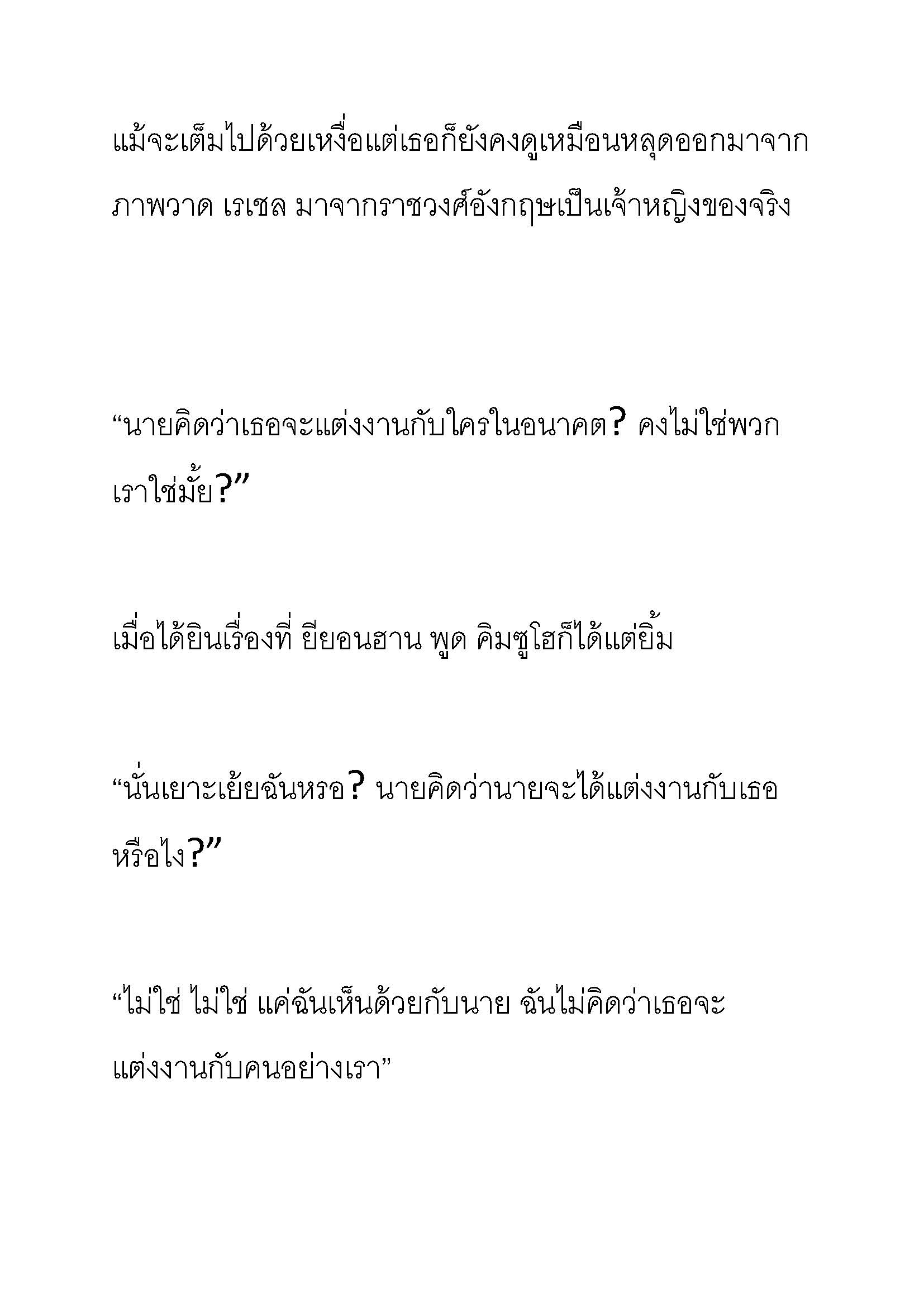 แม้จะเต็มไปด้วยเหงื่อแต่เธอก็ยังคงดูเหมือนหลุดออกมาจากภาพวาด เรเชล มาจากราชวงศ์อังกฤษเป็นเจ้าหญิงของจริง

“นายคิดว่าเธอจะแต่งงานกับใครในอนาคต? คงไม่ใช่พวกเราใช่มั้ย?”

เมื่อได้ยินเรื่องที่ ยียอนฮาน พูด คิมซูโฮก็ได้แต่ยิ้ม

“นั่นเยาะเย้ยฉันหรอ? นายคิดว่านายจะได้แต่งงานกับเธอหรือไง?”

“ไม่ใช่ ไม่ใช่ แค่ฉันเห็นด้วยกับนาย ฉันไม่คิดว่าเธอจะแต่งงานกับคนอย่างเรา”